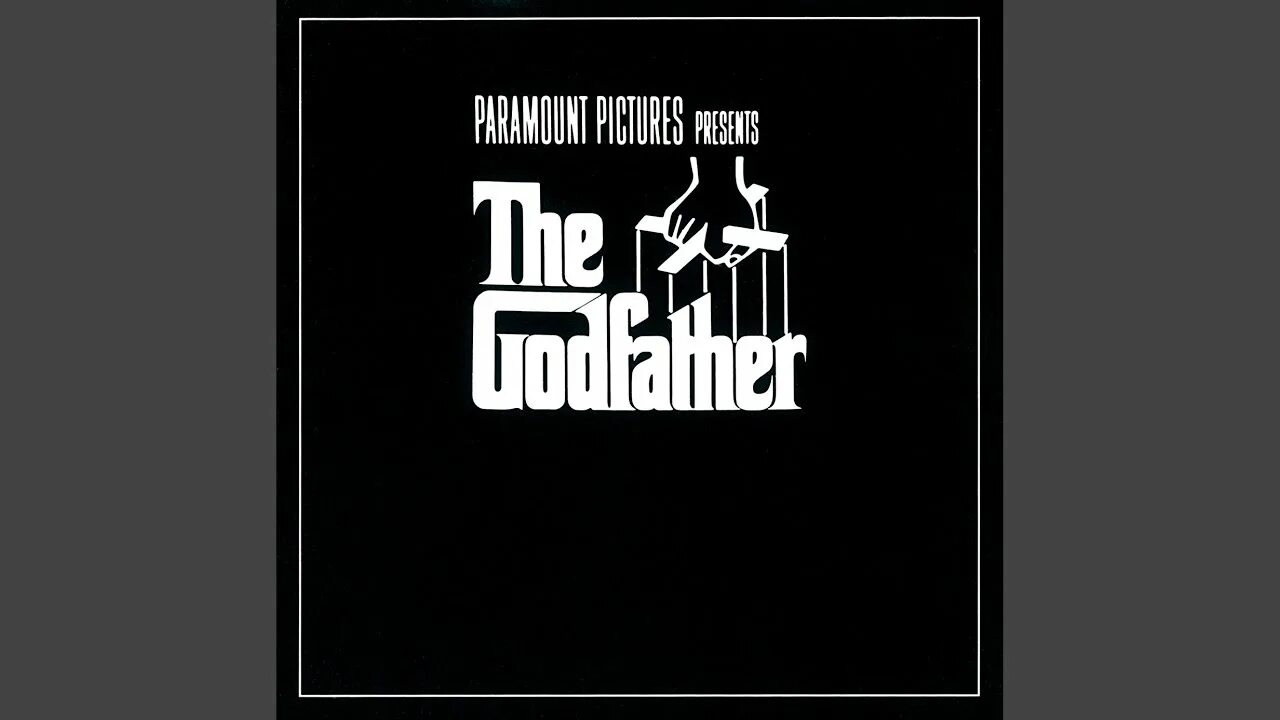 PARAMOUNT PICTURES PRESENTS

The Godfather